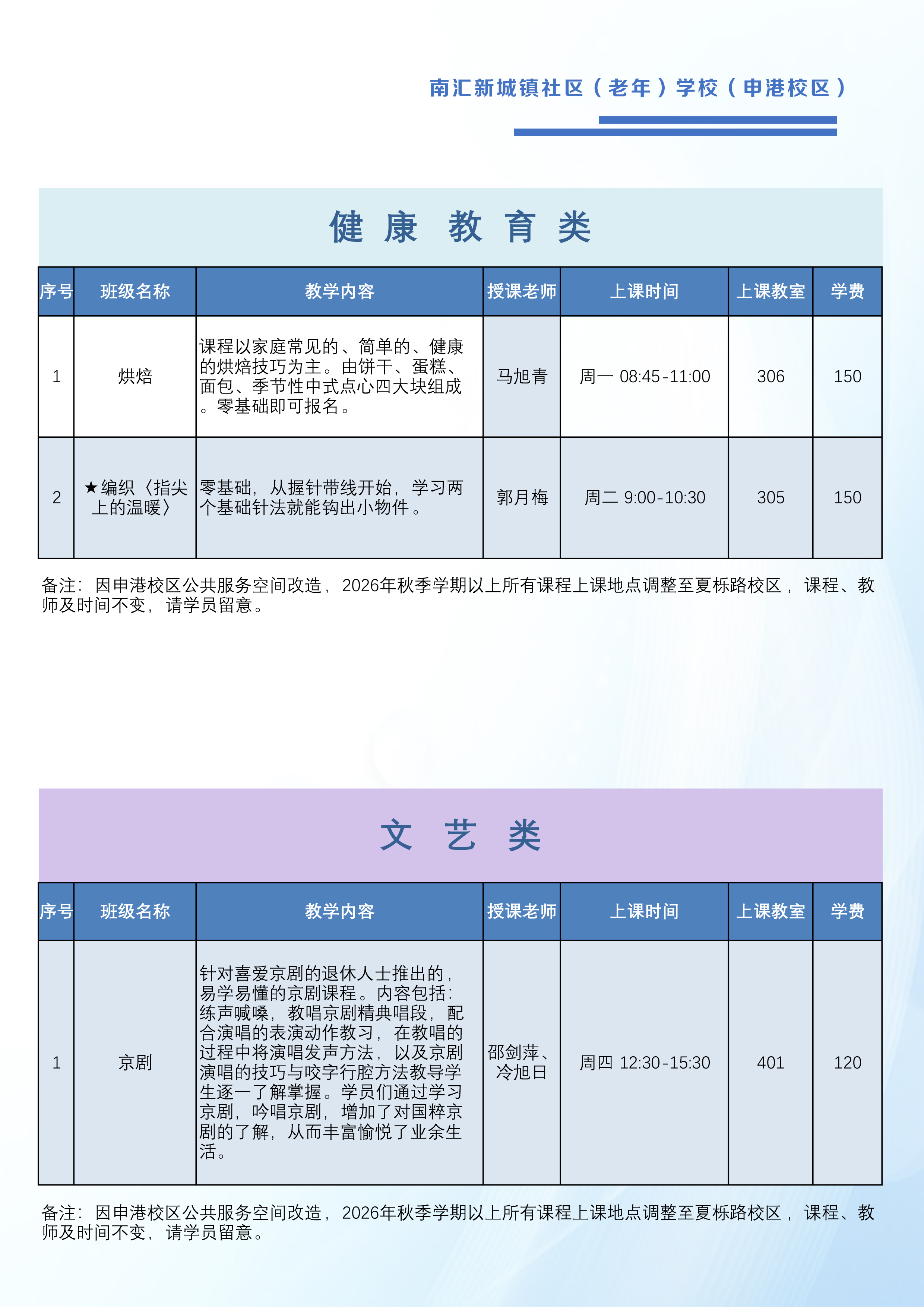 南汇新城镇社区（老年）学校（申港校区）

健 康 教 育 类

| 序号 | 班级名称 | 教学内容 | 授课老师 | 上课时间 | 上课教室 | 学费 |
|---|---|---|---|---|---|---|
| 1 | 烘焙 | 课程以家庭常见的、简单的、健康的烘焙技巧为主。由饼干、蛋糕、面包、季节性中式点心四大块组成。零基础即可报名。 | 马旭青 | 周一 08:45-11:00 | 306 | 150 |
| 2 | ★编织〈指尖上的温暖〉 | 零基础，从握针带线开始，学习两个基础针法就能钩出小物件。 | 郭月梅 | 周二 9:00-10:30 | 305 | 150 |

备注：因申港校区公共服务空间改造，2026年秋季学期以上所有课程上课地点调整至夏栎路校区，课程、教师及时间不变，请学员留意。

文 艺 类

| 序号 | 班级名称 | 教学内容 | 授课老师 | 上课时间 | 上课教室 | 学费 |
|---|---|---|---|---|---|---|
| 1 | 京剧 | 针对喜爱京剧的退休人士推出的，易学易懂的京剧课程。内容包括：练声喊嗓，教唱京剧精典唱段，配合演唱的表演动作教习，在教唱的过程中将演唱发声方法，以及京剧演唱的技巧与咬字行腔方法教导学生逐一了解掌握。学员们通过学习京剧，吟唱京剧，增加了对国粹京剧的了解，从而丰富愉悦了业余生活。 | 邵剑萍、冷旭日 | 周四 12:30-15:30 | 401 | 120 |

备注：因申港校区公共服务空间改造，2026年秋季学期以上所有课程上课地点调整至夏栎路校区，课程、教师及时间不变，请学员留意。